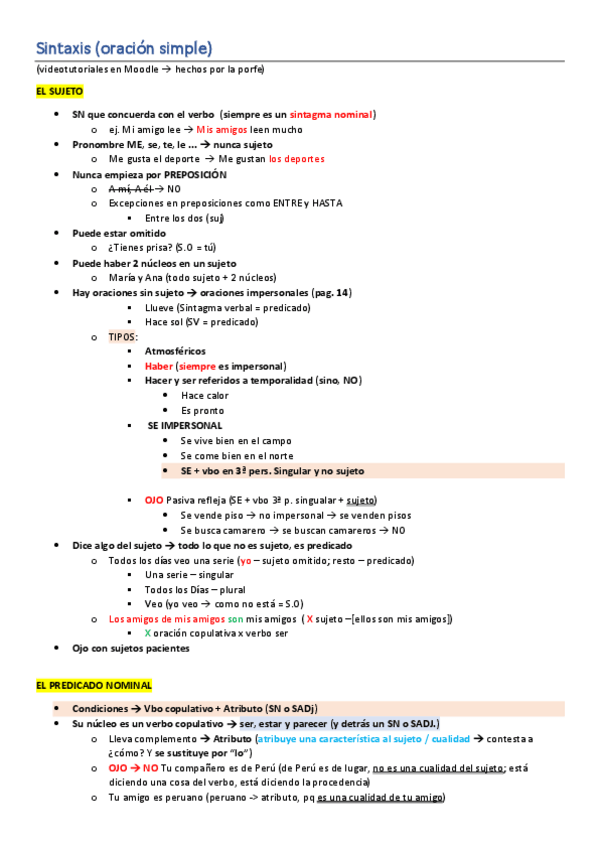 Sintaxis (oración simple)

(videotutoriales en Moodle → hechos por la porfe)

EL SUJETO

- SN que concuerda con el verbo (siempre es un sintagma nominal)
  - ej. Mi amigo lee → Mis amigos leen mucho
- Pronombre ME, se, te, le … → nunca sujeto
  - Me gusta el deporte → Me gustan los deportes
- Nunca empieza por PREPOSICIÓN
  - A mí, A él → NO
  - Excepciones en preposiciones como ENTRE y HASTA
    - Entre los dos (suj)
- Puede estar omitido
  - ¿Tienes prisa? (S.O = tú)
- Puede haber 2 núcleos en un sujeto
  - María y Ana (todo sujeto + 2 núcleos)
- Hay oraciones sin sujeto → oraciones impersonales (pag. 14)
    - Llueve (Sintagma verbal = predicado)
    - Hace sol (SV = predicado)
  - TIPOS:
    - Atmosféricos
    - Haber (siempre es impersonal)
    - Hacer y ser referidos a temporalidad (sino, NO)
      - Hace calor
      - Es pronto
    - SE IMPERSONAL
      - Se vive bien en el campo
      - Se come bien en el norte
      - SE + vbo en 3ª pers. Singular y no sujeto

    - OJO Pasiva refleja (SE + vbo 3ª p. singualar + sujeto)
      - Se vende piso → no impersonal → se venden pisos
      - Se busca camarero → se buscan camareros → NO
- Dice algo del sujeto → todo lo que no es sujeto, es predicado
  - Todos los días veo una serie (yo – sujeto omitido; resto – predicado)
    - Una serie – singular
    - Todos los Días – plural
    - Veo (yo veo → como no está = S.O)
  - Los amigos de mis amigos son mis amigos ( X sujeto –[ellos son mis amigos])
    - X oración copulativa x verbo ser
- Ojo con sujetos pacientes

EL PREDICADO NOMINAL

- Condiciones → Vbo copulativo + Atributo (SN o SADj)
- Su núcleo es un verbo copulativo → ser, estar y parecer (y detrás un SN o SADJ.)
  - Lleva complemento → Atributo (atribuye una característica al sujeto / cualidad → contesta a ¿cómo? Y se sustituye por "lo")
  - OJO → NO Tu compañero es de Perú (de Perú es de lugar, no es una cualidad del sujeto; está diciendo una cosa del verbo, está diciendo la procedencia)
  - Tu amigo es peruano (peruano -> atributo, pq es una cualidad de tu amigo)